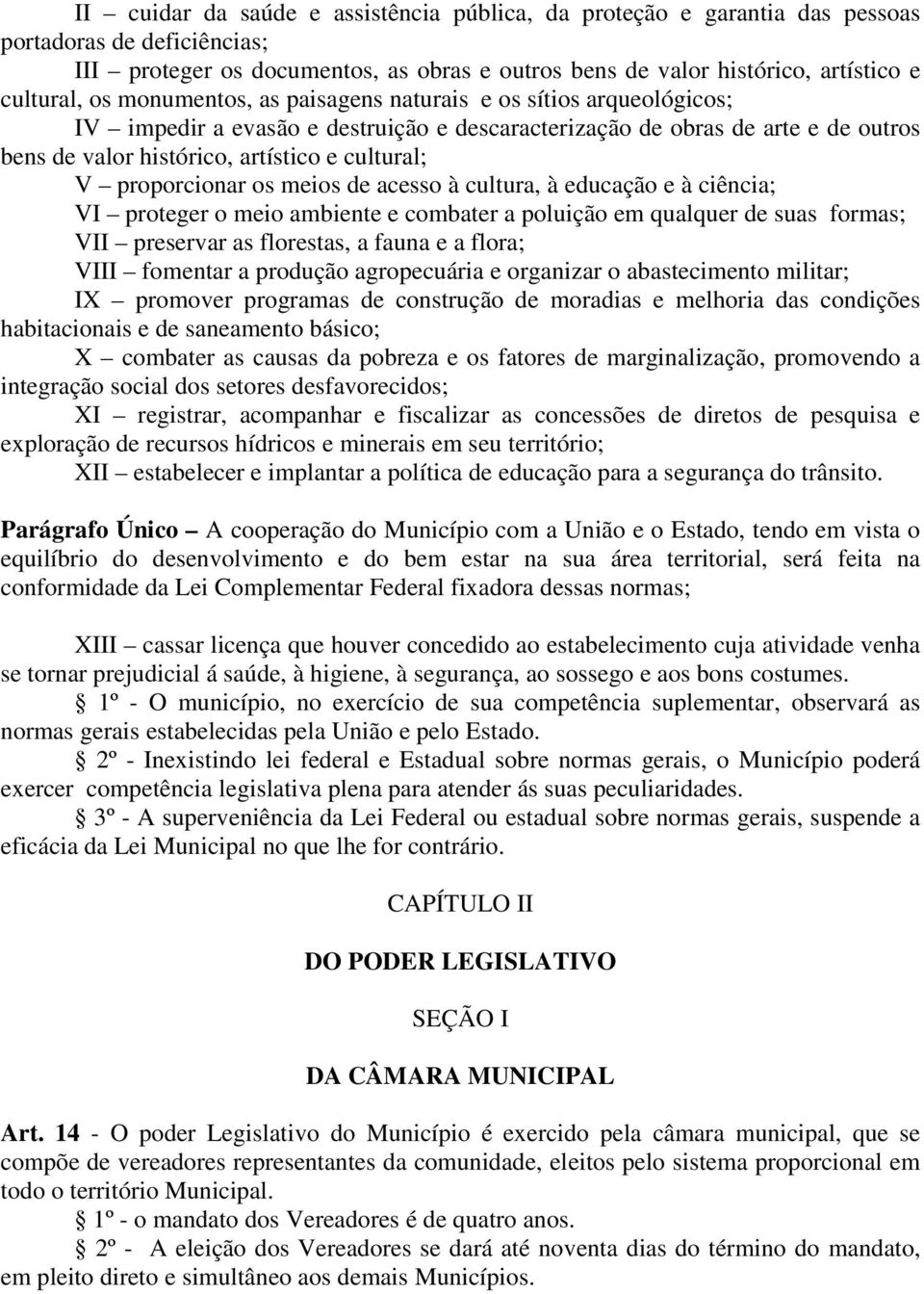 II – cuidar da saúde e assistência pública, da proteção e garantia das pessoas portadoras de deficiências;

III – proteger os documentos, as obras e outros bens de valor histórico, artístico e cultural, os monumentos, as paisagens naturais e os sítios arqueológicos;

IV – impedir a evasão e destruição e descaracterização de obras de arte e de outros bens de valor histórico, artístico e cultural;

V – proporcionar os meios de acesso à cultura, à educação e à ciência;

VI – proteger o meio ambiente e combater a poluição em qualquer de suas formas;

VII – preservar as florestas, a fauna e a flora;

VIII – fomentar a produção agropecuária e organizar o abastecimento militar;

IX – promover programas de construção de moradias e melhoria das condições habitacionais e de saneamento básico;

X – combater as causas da pobreza e os fatores de marginalização, promovendo a integração social dos setores desfavorecidos;

XI – registrar, acompanhar e fiscalizar as concessões de diretos de pesquisa e exploração de recursos hídricos e minerais em seu território;

XII – estabelecer e implantar a política de educação para a segurança do trânsito.

Parágrafo Único – A cooperação do Município com a União e o Estado, tendo em vista o equilíbrio do desenvolvimento e do bem estar na sua área territorial, será feita na conformidade da Lei Complementar Federal fixadora dessas normas;

XIII – cassar licença que houver concedido ao estabelecimento cuja atividade venha se tornar prejudicial á saúde, à higiene, à segurança, ao sossego e aos bons costumes.

§ 1º - O município, no exercício de sua competência suplementar, observará as normas gerais estabelecidas pela União e pelo Estado.

§ 2º - Inexistindo lei federal e Estadual sobre normas gerais, o Município poderá exercer competência legislativa plena para atender ás suas peculiaridades.

§ 3º - A superveniência da Lei Federal ou estadual sobre normas gerais, suspende a eficácia da Lei Municipal no que lhe for contrário.

CAPÍTULO II

DO PODER LEGISLATIVO

SEÇÃO I

DA CÂMARA MUNICIPAL

Art. 14 - O poder Legislativo do Município é exercido pela câmara municipal, que se compõe de vereadores representantes da comunidade, eleitos pelo sistema proporcional em todo o território Municipal.

§ 1º - o mandato dos Vereadores é de quatro anos.

§ 2º - A eleição dos Vereadores se dará até noventa dias do término do mandato, em pleito direto e simultâneo aos demais Municípios.